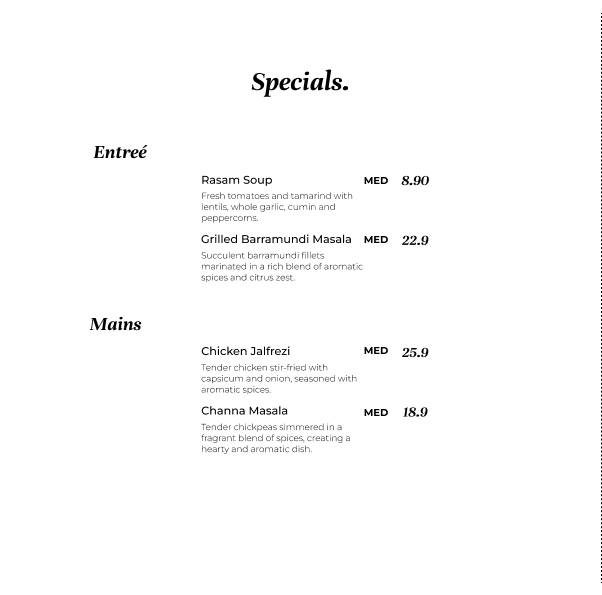 Specials.

Entreé

Rasam Soup MED 8.90

Fresh tomatoes and tamarind with lentils, whole garlic, cumin and peppercorns.

Grilled Barramundi Masala MED 22.9

Succulent barramundi fillets marinated in a rich blend of aromatic spices and citrus zest.

Mains

Chicken Jalfrezi MED 25.9

Tender chicken stir-fried with capsicum and onion, seasoned with aromatic spices.

Channa Masala MED 18.9

Tender chickpeas simmered in a fragrant blend of spices, creating a hearty and aromatic dish.